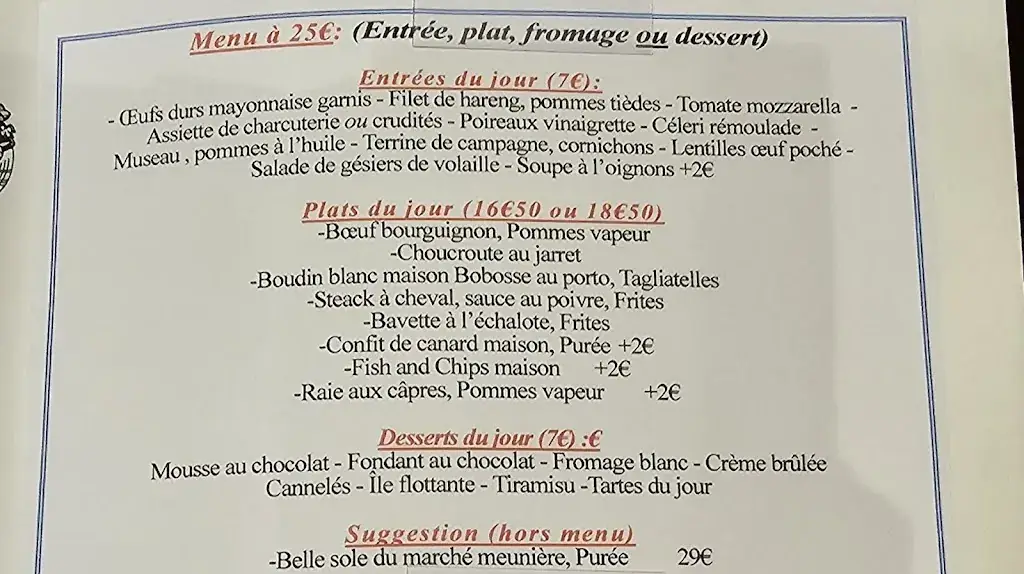 Menu à 25€: (Entrée, plat, fromage ou dessert)

Entrées du jour (7€):

- Œufs durs mayonnaise garnis - Filet de hareng, pommes tièdes - Tomate mozzarella - Assiette de charcuterie ou crudités - Poireaux vinaigrette - Céleri rémoulade - Museau , pommes à l'huile - Terrine de campagne, cornichons - Lentilles œuf poché - Salade de gésiers de volaille - Soupe à l'oignons +2€

Plats du jour (16€50 ou 18€50)

-Bœuf bourguignon, Pommes vapeur
-Choucroute au jarret
-Boudin blanc maison Bobosse au porto, Tagliatelles
-Steack à cheval, sauce au poivre, Frites
-Bavette à l'échalote, Frites
-Confit de canard maison, Purée +2€
-Fish and Chips maison +2€
-Raie aux câpres, Pommes vapeur +2€

Desserts du jour (7€) :€

Mousse au chocolat - Fondant au chocolat - Fromage blanc - Crème brûlée
Cannelés - Île flottante - Tiramisu -Tartes du jour

Suggestion (hors menu)

-Belle sole du marché meunière, Purée 29€